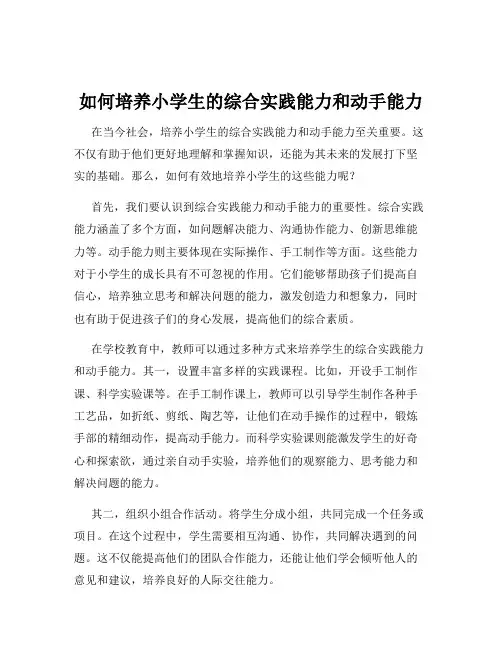 如何培养小学生的综合实践能力和动手能力

在当今社会，培养小学生的综合实践能力和动手能力至关重要。这不仅有助于他们更好地理解和掌握知识，还能为其未来的发展打下坚实的基础。那么，如何有效地培养小学生的这些能力呢？

首先，我们要认识到综合实践能力和动手能力的重要性。综合实践能力涵盖了多个方面，如问题解决能力、沟通协作能力、创新思维能力等。动手能力则主要体现在实际操作、手工制作等方面。这些能力对于小学生的成长具有不可忽视的作用。它们能够帮助孩子们提高自信心，培养独立思考和解决问题的能力，激发创造力和想象力，同时也有助于促进孩子们的身心发展，提高他们的综合素质。

在学校教育中，教师可以通过多种方式来培养学生的综合实践能力和动手能力。其一，设置丰富多样的实践课程。比如，开设手工制作课、科学实验课等。在手工制作课上，教师可以引导学生制作各种手工艺品，如折纸、剪纸、陶艺等，让他们在动手操作的过程中，锻炼手部的精细动作，提高动手能力。而科学实验课则能激发学生的好奇心和探索欲，通过亲自动手实验，培养他们的观察能力、思考能力和解决问题的能力。

其二，组织小组合作活动。将学生分成小组，共同完成一个任务或项目。在这个过程中，学生需要相互沟通、协作，共同解决遇到的问题。这不仅能提高他们的团队合作能力，还能让他们学会倾听他人的意见和建议，培养良好的人际交往能力。